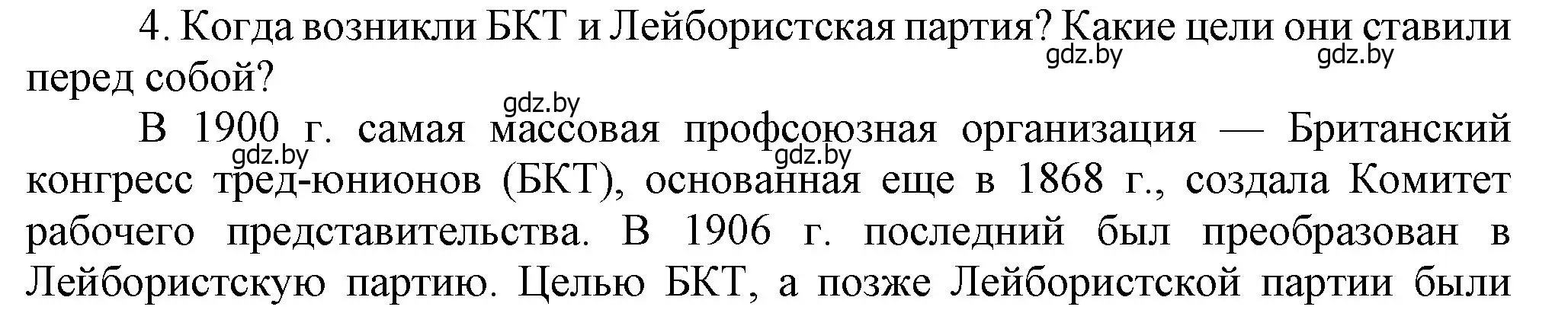 4. Когда возникли БКТ и Лейбористская партия? Какие цели они ставили перед собой?
gdz.by gdz.by

gdz.by
В 1900 г. самая массовая профсоюзная организация — Британский конгресс тред-юнионов (БКТ), основанная еще в 1868 г., создала Комитет рабочего представительства. В 1906 г. последний был преобразован в Лейбористскую партию. Целью БКТ, а позже Лейбористской партии были
gdz.by gdz.by